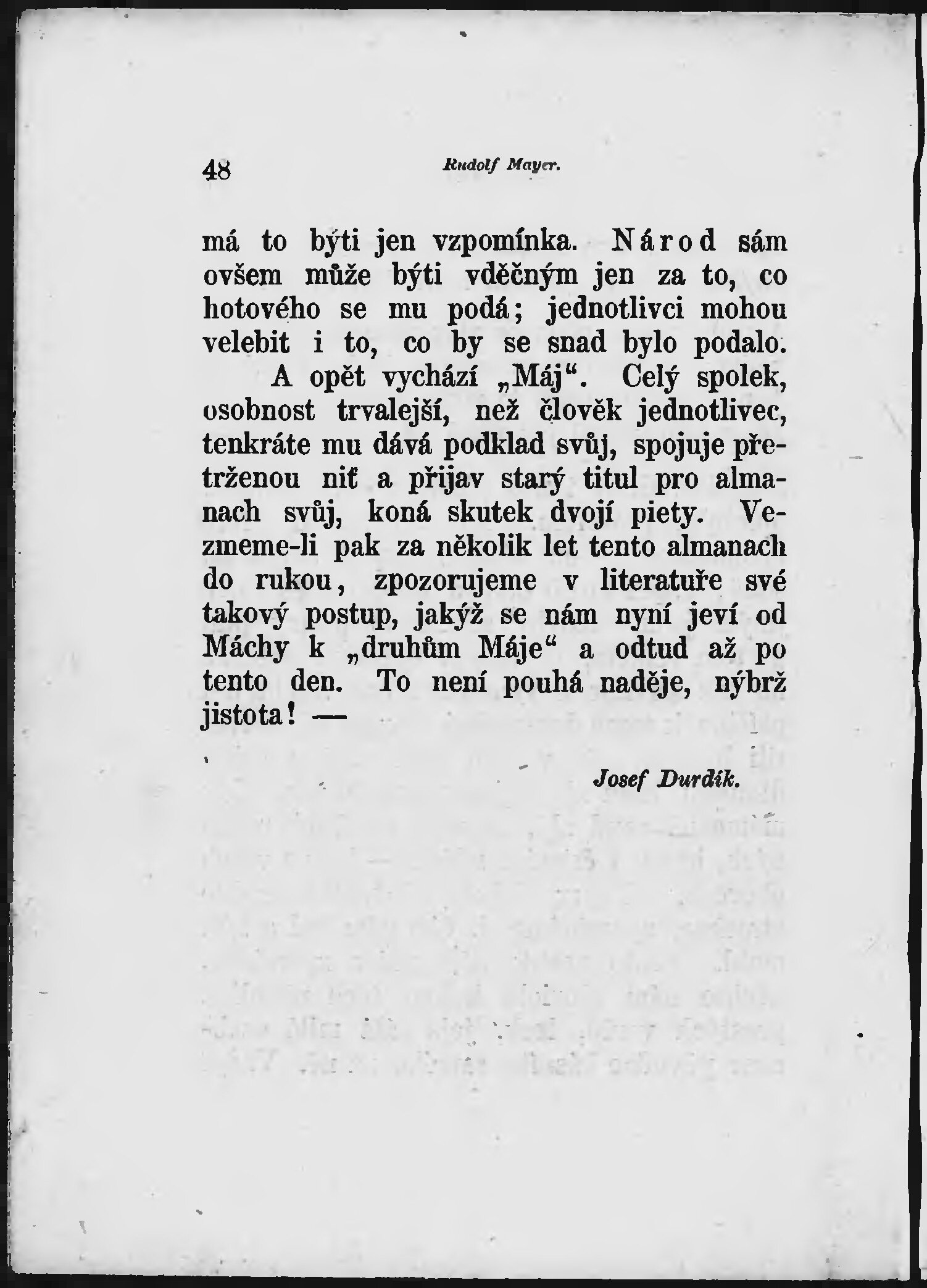 48 Rudolf Mayer.

má to býti jen vzpomínka. Národ sám ovšem může býti vděčným jen za to, co hotového se mu podá; jednotlivci mohou velebit i to, co by se snad bylo podalo.

A opět vychází „Máj“. Celý spolek, osobnost trvalejší, než člověk jednotlivec, tenkráte mu dává podklad svůj, spojuje přetrženou niť a přijav starý titul pro almanach svůj, koná skutek dvojí piety. Vezmeme-li pak za několik let tento almanach do rukou, zpozorujeme v literatuře své takový postup, jakýž se nám nyní jeví od Máchy k „druhům Máje“ a odtud až po tento den. To není pouhá naděje, nýbrž jistota! —

Josef Durdík.